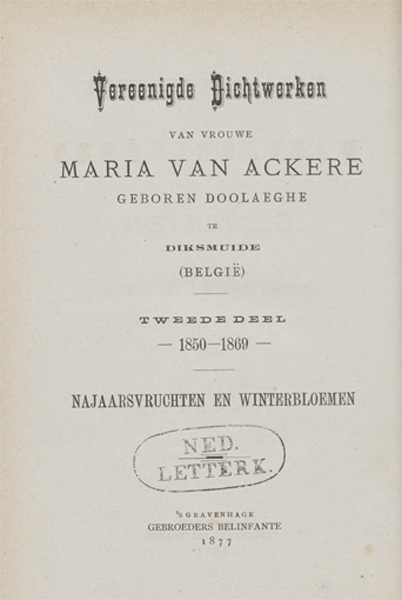 Vereenigde Dichtwerken

VAN VROUWE

MARIA VAN ACKERE

GEBOREN DOOLAEGHE

TE

DIKSMUIDE

(BELGIË)

TWEEDE DEEL

— 1850—1869 —

NAJAARSVRUCHTEN EN WINTERBLOEMEN

NED. LETTERK.

'S GRAVENHAGE
GEBROEDERS BELINFANTE
1877